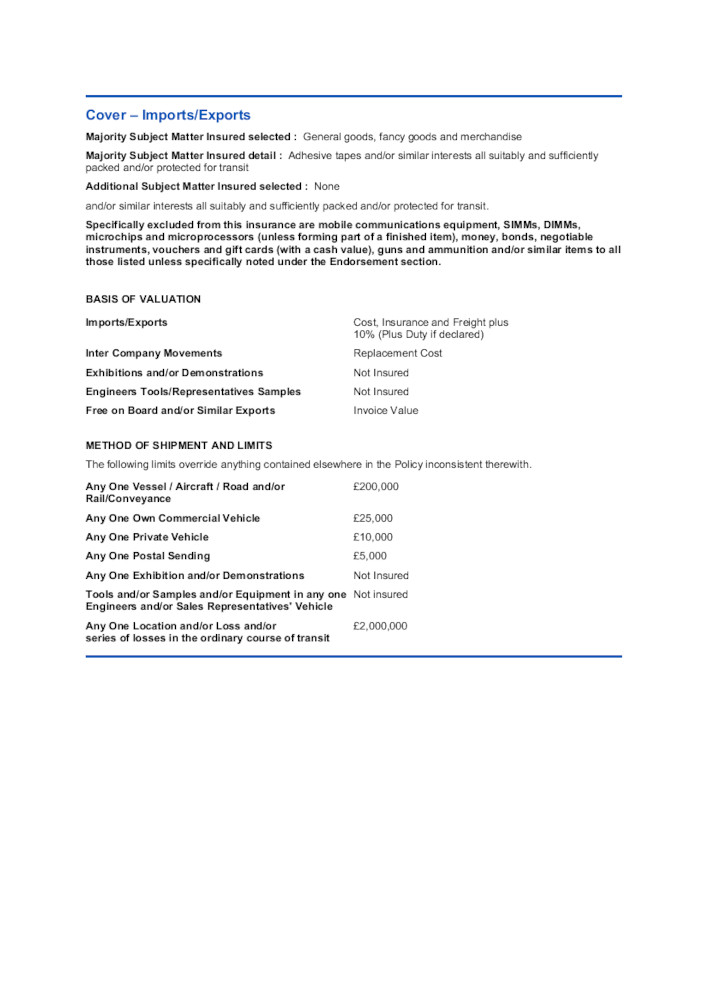 Cover – Imports/Exports

Majority Subject Matter Insured selected : General goods, fancy goods and merchandise

Majority Subject Matter Insured detail : Adhesive tapes and/or similar interests all suitably and sufficiently packed and/or protected for transit

Additional Subject Matter Insured selected : None

and/or similar interests all suitably and sufficiently packed and/or protected for transit.

Specifically excluded from this insurance are mobile communications equipment, SIMMs, DIMMs, microchips and microprocessors (unless forming part of a finished item), money, bonds, negotiable instruments, vouchers and gift cards (with a cash value), guns and ammunition and/or similar items to all those listed unless specifically noted under the Endorsement section.

BASIS OF VALUATION

| | |
|---|---|
| Imports/Exports | Cost, Insurance and Freight plus 10% (Plus Duty if declared) |
| Inter Company Movements | Replacement Cost |
| Exhibitions and/or Demonstrations | Not Insured |
| Engineers Tools/Representatives Samples | Not Insured |
| Free on Board and/or Similar Exports | Invoice Value |

METHOD OF SHIPMENT AND LIMITS

The following limits override anything contained elsewhere in the Policy inconsistent therewith.

| | |
|---|---|
| Any One Vessel / Aircraft / Road and/or Rail/Conveyance | £200,000 |
| Any One Own Commercial Vehicle | £25,000 |
| Any One Private Vehicle | £10,000 |
| Any One Postal Sending | £5,000 |
| Any One Exhibition and/or Demonstrations | Not Insured |
| Tools and/or Samples and/or Equipment in any one Engineers and/or Sales Representatives' Vehicle | Not insured |
| Any One Location and/or Loss and/or series of losses in the ordinary course of transit | £2,000,000 |